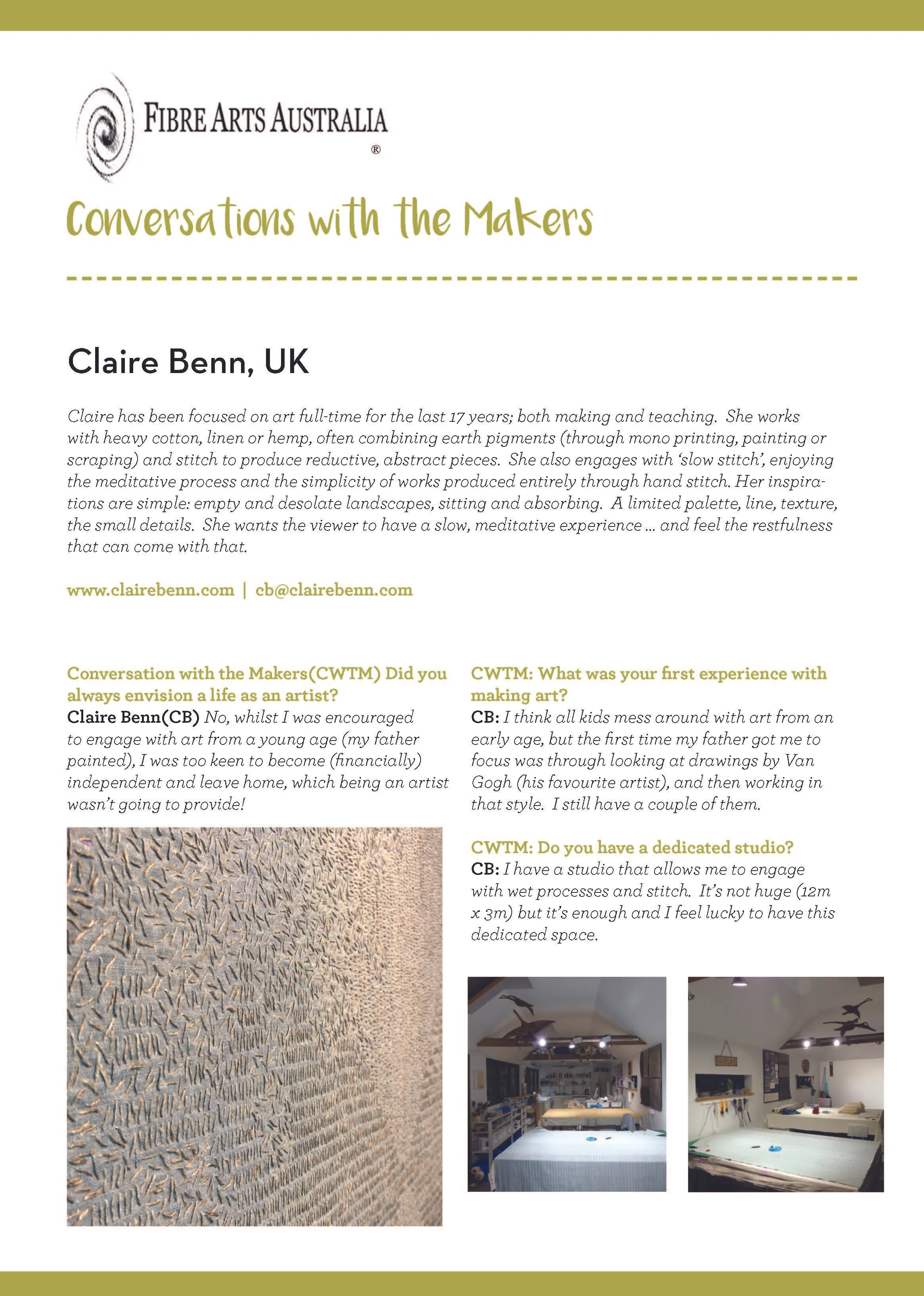 FIBRE ARTS AUSTRALIA
®

Conversations with the Makers

Claire Benn, UK

Claire has been focused on art full-time for the last 17 years; both making and teaching. She works with heavy cotton, linen or hemp, often combining earth pigments (through mono printing, painting or scraping) and stitch to produce reductive, abstract pieces. She also engages with 'slow stitch', enjoying the meditative process and the simplicity of works produced entirely through hand stitch. Her inspirations are simple: empty and desolate landscapes, sitting and absorbing. A limited palette, line, texture, the small details. She wants the viewer to have a slow, meditative experience ... and feel the restfulness that can come with that.

www.clairebenn.com | cb@clairebenn.com

Conversation with the Makers(CWTM) Did you always envision a life as an artist?
Claire Benn(CB) No, whilst I was encouraged to engage with art from a young age (my father painted), I was too keen to become (financially) independent and leave home, which being an artist wasn't going to provide!

CWTM: What was your first experience with making art?
CB: I think all kids mess around with art from an early age, but the first time my father got me to focus was through looking at drawings by Van Gogh (his favourite artist), and then working in that style. I still have a couple of them.

CWTM: Do you have a dedicated studio?
CB: I have a studio that allows me to engage with wet processes and stitch. It's not huge (12m x 3m) but it's enough and I feel lucky to have this dedicated space.

SIMPLIFY